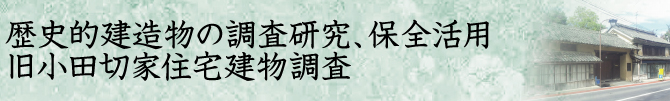 歴史的建造物の調査研究、保全活用
旧小田切家住宅建物調査